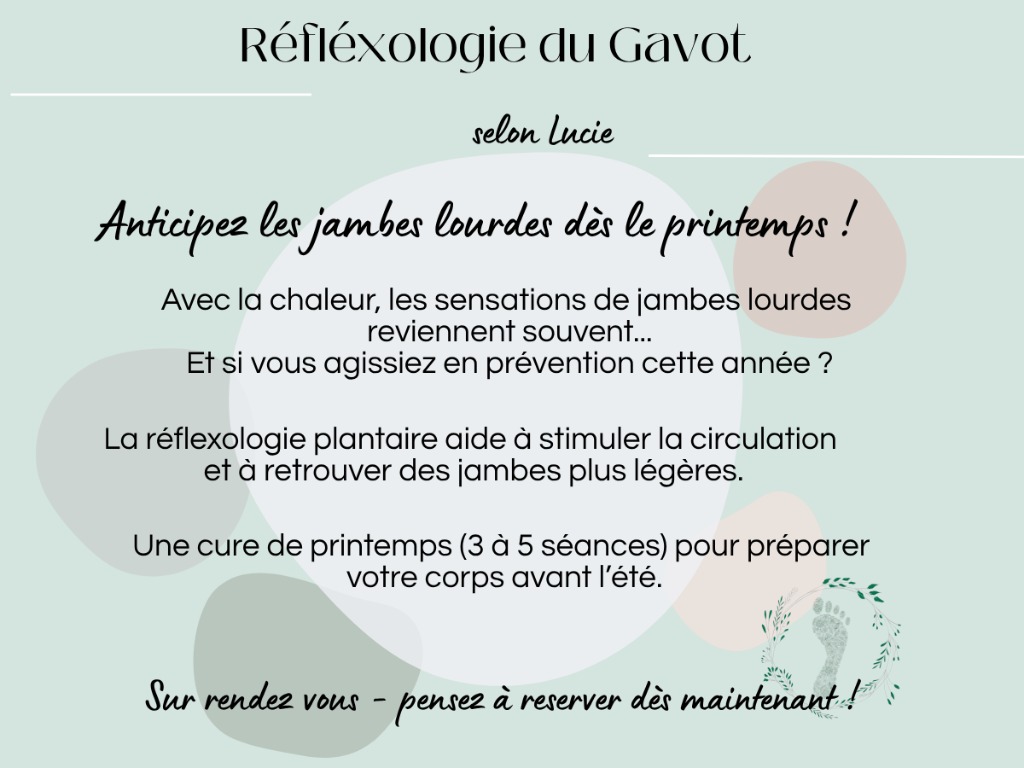 Réfléxologie du Gavot

selon Lucie

Anticipez les jambes lourdes dès le printemps !

Avec la chaleur, les sensations de jambes lourdes reviennent souvent...
Et si vous agissiez en prévention cette année ?

La réflexologie plantaire aide à stimuler la circulation et à retrouver des jambes plus légères.

Une cure de printemps (3 à 5 séances) pour préparer votre corps avant l'été.

Sur rendez vous - pensez à reserver dès maintenant !